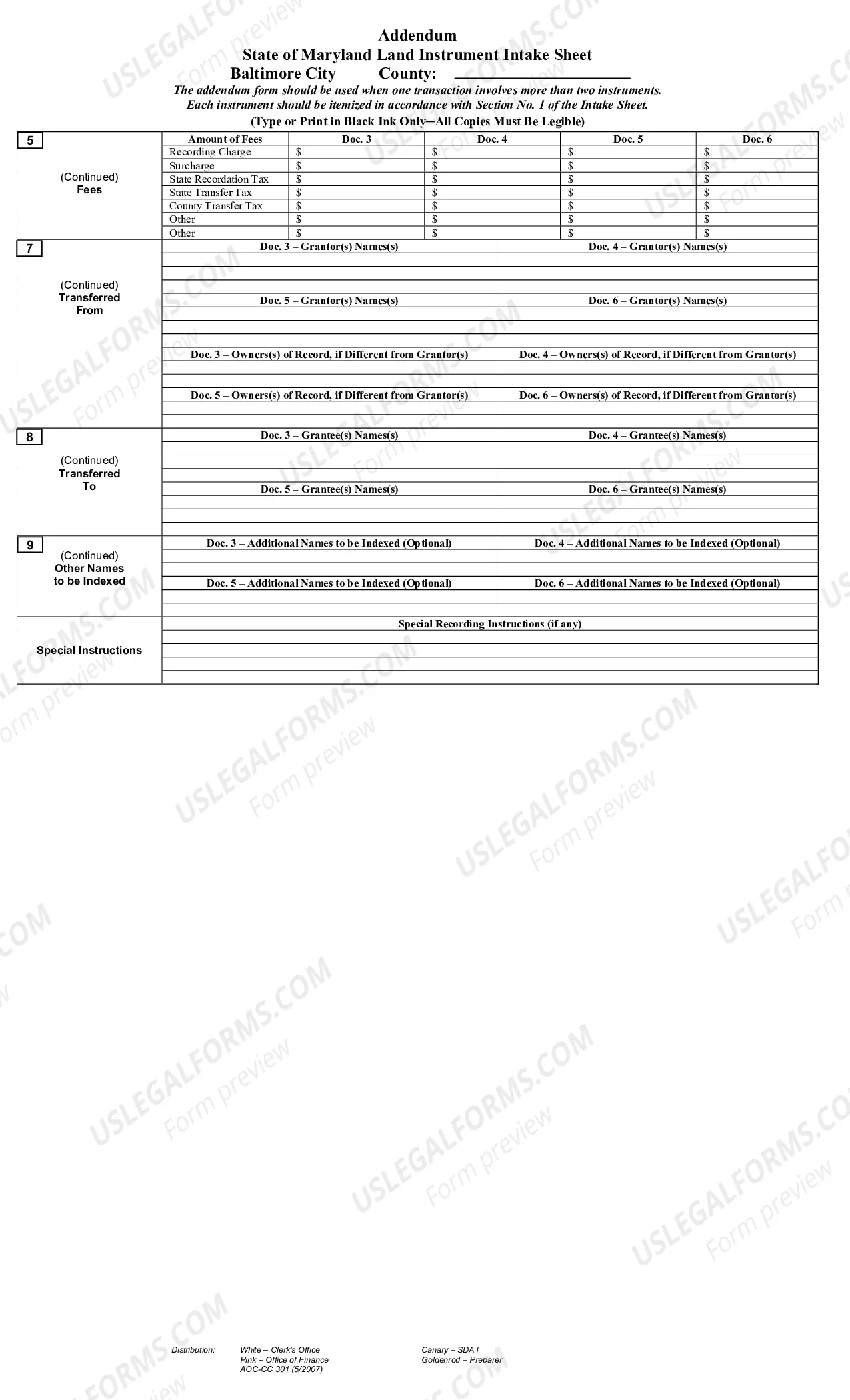 Addendum
State of Maryland Land Instrument Intake Sheet
Baltimore City County: ____

The addendum form should be used when one transaction involves more than two instruments. Each instrument should be itemized in accordance with Section No. 1 of the Intake Sheet.
(Type or Print in Black Ink Only—All Copies Must Be Legible)

5
(Continued)
Fees

| Amount of Fees | Doc. 3 | Doc. 4 | Doc. 5 | Doc. 6 |
|---|---|---|---|---|
| Recording Charge | $ | $ | $ | $ |
| Surcharge | $ | $ | $ | $ |
| State Recordation Tax | $ | $ | $ | $ |
| State Transfer Tax | $ | $ | $ | $ |
| County Transfer Tax | $ | $ | $ | $ |
| Other | $ | $ | $ | $ |
| Other | $ | $ | $ | $ |

7
(Continued)
Transferred
From

Doc. 3 – Grantor(s) Names(s)
Doc. 4 – Grantor(s) Names(s)
Doc. 5 – Grantor(s) Names(s)
Doc. 6 – Grantor(s) Names(s)
Doc. 3 – Owners(s) of Record, if Different from Grantor(s)
Doc. 4 – Owners(s) of Record, if Different from Grantor(s)
Doc. 5 – Owners(s) of Record, if Different from Grantor(s)
Doc. 6 – Owners(s) of Record, if Different from Grantor(s)

8
(Continued)
Transferred
To

Doc. 3 – Grantee(s) Names(s)
Doc. 4 – Grantee(s) Names(s)
Doc. 5 – Grantee(s) Names(s)
Doc. 6 – Grantee(s) Names(s)

9
(Continued)
Other Names
to be Indexed

Doc. 3 – Additional Names to be Indexed (Optional)
Doc. 4 – Additional Names to be Indexed (Optional)
Doc. 5 – Additional Names to be Indexed (Optional)
Doc. 6 – Additional Names to be Indexed (Optional)

Special Instructions
Special Recording Instructions (if any)

Distribution: White – Clerk's Office
Pink – Office of Finance
AOC-CC 301 (5/2007)
Canary – SDAT
Goldenrod – Preparer

USLEGALFORMS.COM
Form preview